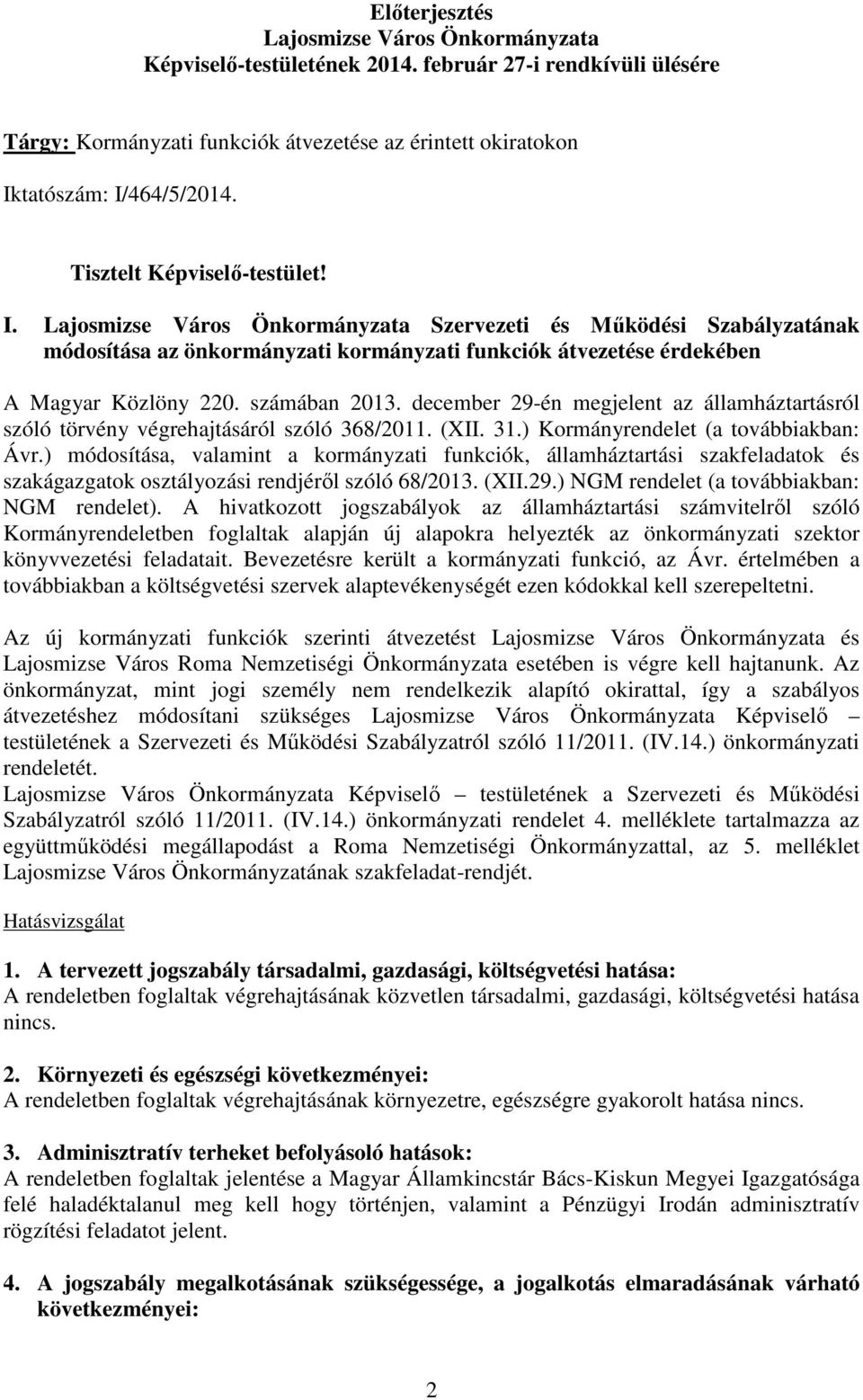 Előterjesztés
Lajosmizse Város Önkormányzata
Képviselő-testületének 2014. február 27-i rendkívüli ülésére

Tárgy: Kormányzati funkciók átvezetése az érintett okiratokon

Iktatószám: I/464/5/2014.

Tisztelt Képviselő-testület!

I. Lajosmizse Város Önkormányzata Szervezeti és Működési Szabályzatának módosítása az önkormányzati kormányzati funkciók átvezetése érdekében

A Magyar Közlöny 220. számában 2013. december 29-én megjelent az államháztartásról szóló törvény végrehajtásáról szóló 368/2011. (XII. 31.) Kormányrendelet (a továbbiakban: Ávr.) módosítása, valamint a kormányzati funkciók, államháztartási szakfeladatok és szakágazgatok osztályozási rendjéről szóló 68/2013. (XII.29.) NGM rendelet (a továbbiakban: NGM rendelet). A hivatkozott jogszabályok az államháztartási számvitelről szóló Kormányrendeletben foglaltak alapján új alapokra helyezték az önkormányzati szektor könyvvezetési feladatait. Bevezetésre került a kormányzati funkció, az Ávr. értelmében a továbbiakban a költségvetési szervek alaptevékenységét ezen kódokkal kell szerepeltetni.

Az új kormányzati funkciók szerinti átvezetést Lajosmizse Város Önkormányzata és Lajosmizse Város Roma Nemzetiségi Önkormányzata esetében is végre kell hajtanunk. Az önkormányzat, mint jogi személy nem rendelkezik alapító okirattal, így a szabályos átvezetéshez módosítani szükséges Lajosmizse Város Önkormányzata Képviselő – testületének a Szervezeti és Működési Szabályzatról szóló 11/2011. (IV.14.) önkormányzati rendeletét.
Lajosmizse Város Önkormányzata Képviselő – testületének a Szervezeti és Működési Szabályzatról szóló 11/2011. (IV.14.) önkormányzati rendelet 4. melléklete tartalmazza az együttműködési megállapodást a Roma Nemzetiségi Önkormányzattal, az 5. melléklet Lajosmizse Város Önkormányzatának szakfeladat-rendjét.

Hatásvizsgálat

1. A tervezett jogszabály társadalmi, gazdasági, költségvetési hatása:
A rendeletben foglaltak végrehajtásának közvetlen társadalmi, gazdasági, költségvetési hatása nincs.

2. Környezeti és egészségi következményei:
A rendeletben foglaltak végrehajtásának környezetre, egészségre gyakorolt hatása nincs.

3. Adminisztratív terheket befolyásoló hatások:
A rendeletben foglaltak jelentése a Magyar Államkincstár Bács-Kiskun Megyei Igazgatósága felé haladéktalanul meg kell hogy történjen, valamint a Pénzügyi Irodán adminisztratív rögzítési feladatot jelent.

4. A jogszabály megalkotásának szükségessége, a jogalkotás elmaradásának várható következményei:

2